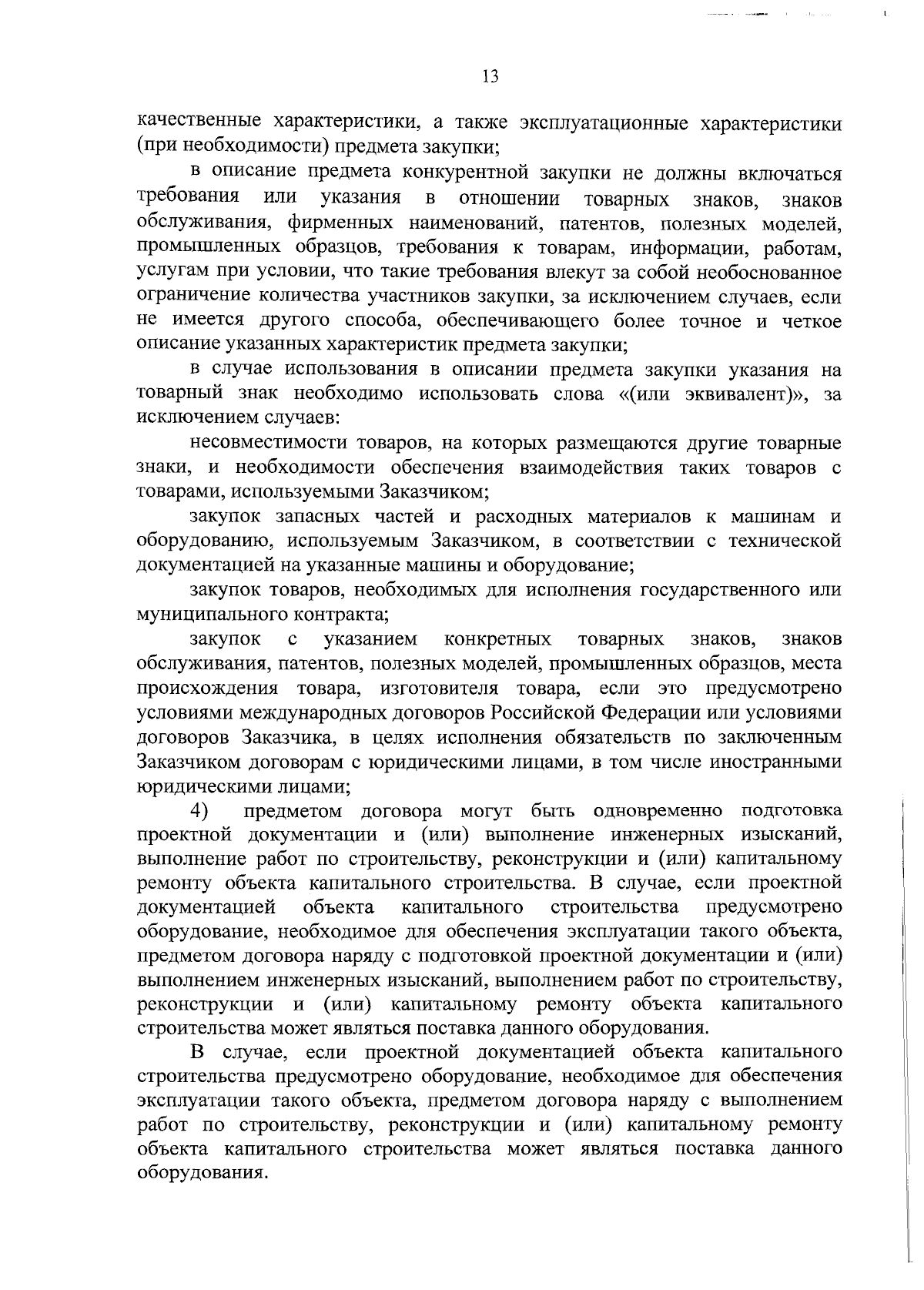 13

качественные характеристики, а также эксплуатационные характеристики (при необходимости) предмета закупки;

в описание предмета конкурентной закупки не должны включаться требования или указания в отношении товарных знаков, знаков обслуживания, фирменных наименований, патентов, полезных моделей, промышленных образцов, требования к товарам, информации, работам, услугам при условии, что такие требования влекут за собой необоснованное ограничение количества участников закупки, за исключением случаев, если не имеется другого способа, обеспечивающего более точное и четкое описание указанных характеристик предмета закупки;

в случае использования в описании предмета закупки указания на товарный знак необходимо использовать слова «(или эквивалент)», за исключением случаев:

несовместимости товаров, на которых размещаются другие товарные знаки, и необходимости обеспечения взаимодействия таких товаров с товарами, используемыми Заказчиком;

закупок запасных частей и расходных материалов к машинам и оборудованию, используемым Заказчиком, в соответствии с технической документацией на указанные машины и оборудование;

закупок товаров, необходимых для исполнения государственного или муниципального контракта;

закупок с указанием конкретных товарных знаков, знаков обслуживания, патентов, полезных моделей, промышленных образцов, места происхождения товара, изготовителя товара, если это предусмотрено условиями международных договоров Российской Федерации или условиями договоров Заказчика, в целях исполнения обязательств по заключенным Заказчиком договорам с юридическими лицами, в том числе иностранными юридическими лицами;

4) предметом договора могут быть одновременно подготовка проектной документации и (или) выполнение инженерных изысканий, выполнение работ по строительству, реконструкции и (или) капитальному ремонту объекта капитального строительства. В случае, если проектной документацией объекта капитального строительства предусмотрено оборудование, необходимое для обеспечения эксплуатации такого объекта, предметом договора наряду с подготовкой проектной документации и (или) выполнением инженерных изысканий, выполнением работ по строительству, реконструкции и (или) капитальному ремонту объекта капитального строительства может являться поставка данного оборудования.

В случае, если проектной документацией объекта капитального строительства предусмотрено оборудование, необходимое для обеспечения эксплуатации такого объекта, предметом договора наряду с выполнением работ по строительству, реконструкции и (или) капитальному ремонту объекта капитального строительства может являться поставка данного оборудования.